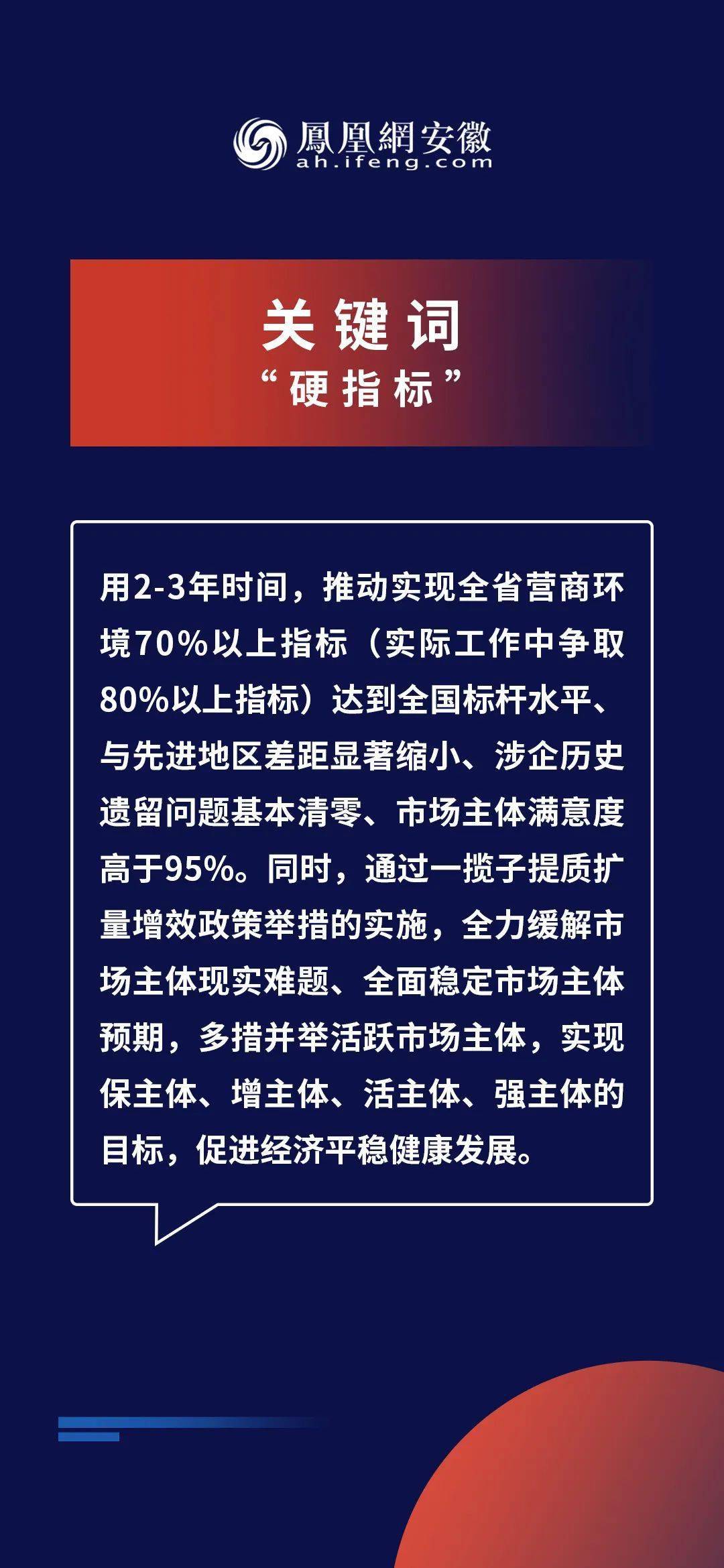 鳳凰網安徽
ah.ifeng.com

关键词
“硬指标”

用2-3年时间，推动实现全省营商环境70%以上指标（实际工作中争取80%以上指标）达到全国标杆水平、与先进地区差距显著缩小、涉企历史遗留问题基本清零、市场主体满意度高于95%。同时，通过一揽子提质扩量增效政策举措的实施，全力缓解市场主体现实难题、全面稳定市场主体预期，多措并举活跃市场主体，实现保主体、增主体、活主体、强主体的目标，促进经济平稳健康发展。